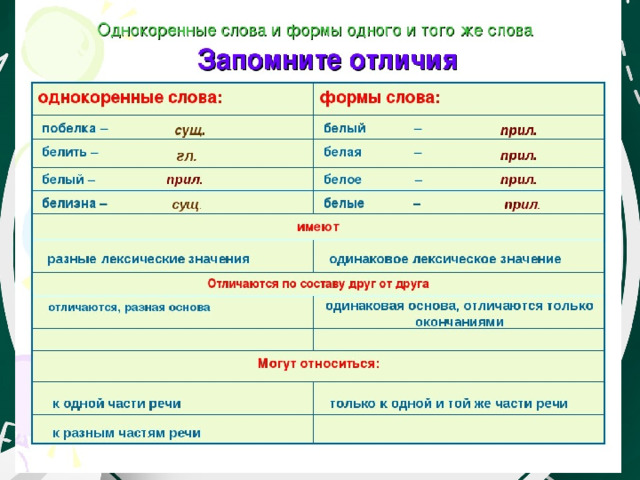 Однокоренные слова и формы одного и того же слова

Запомните отличия

| однокоренные слова: | формы слова: |
|---|---|
| побелка – сущ. | белый – прил. |
| белить – гл. | белая – прил. |
| белый – прил. | белое – прил. |
| белизна – сущ. | белые – прил. |
| имеют | |
| разные лексические значения | одинаковое лексическое значение |
| Отличаются по составу друг от друга | |
| отличаются, разная основа | одинаковая основа, отличаются только окончаниями |
| | |
| Могут относиться: | |
| к одной части речи | только к одной и той же части речи |
| к разным частям речи | |